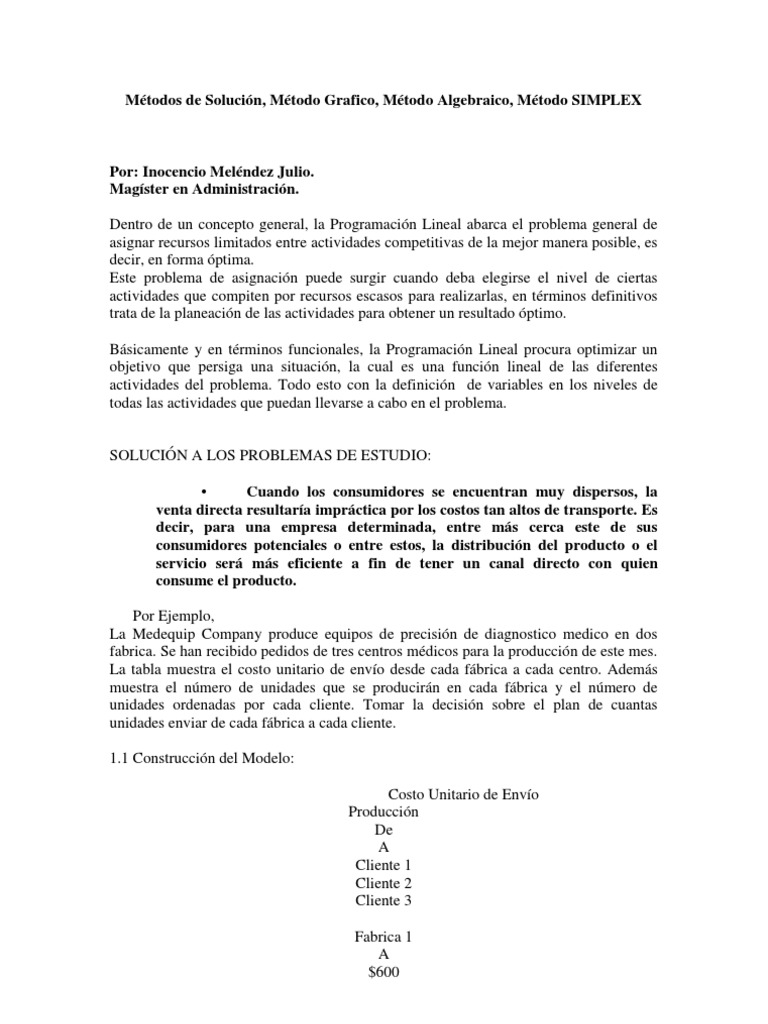 Métodos de Solución, Método Grafico, Método Algebraico, Método SIMPLEX

Por: Inocencio Meléndez Julio.
Magíster en Administración.

Dentro de un concepto general, la Programación Lineal abarca el problema general de asignar recursos limitados entre actividades competitivas de la mejor manera posible, es decir, en forma óptima.
Este problema de asignación puede surgir cuando deba elegirse el nivel de ciertas actividades que compiten por recursos escasos para realizarlas, en términos definitivos trata de la planeación de las actividades para obtener un resultado óptimo.

Básicamente y en términos funcionales, la Programación Lineal procura optimizar un objetivo que persiga una situación, la cual es una función lineal de las diferentes actividades del problema. Todo esto con la definición de variables en los niveles de todas las actividades que puedan llevarse a cabo en el problema.

SOLUCIÓN A LOS PROBLEMAS DE ESTUDIO:

• Cuando los consumidores se encuentran muy dispersos, la venta directa resultaría impráctica por los costos tan altos de transporte. Es decir, para una empresa determinada, entre más cerca este de sus consumidores potenciales o entre estos, la distribución del producto o el servicio será más eficiente a fin de tener un canal directo con quien consume el producto.

Por Ejemplo,
La Medequip Company produce equipos de precisión de diagnostico medico en dos fabrica. Se han recibido pedidos de tres centros médicos para la producción de este mes. La tabla muestra el costo unitario de envío desde cada fábrica a cada centro. Además muestra el número de unidades que se producirán en cada fábrica y el número de unidades ordenadas por cada cliente. Tomar la decisión sobre el plan de cuantas unidades enviar de cada fábrica a cada cliente.

1.1 Construcción del Modelo:

Costo Unitario de Envío
Producción
De
A
Cliente 1
Cliente 2
Cliente 3

Fabrica 1
A
$600